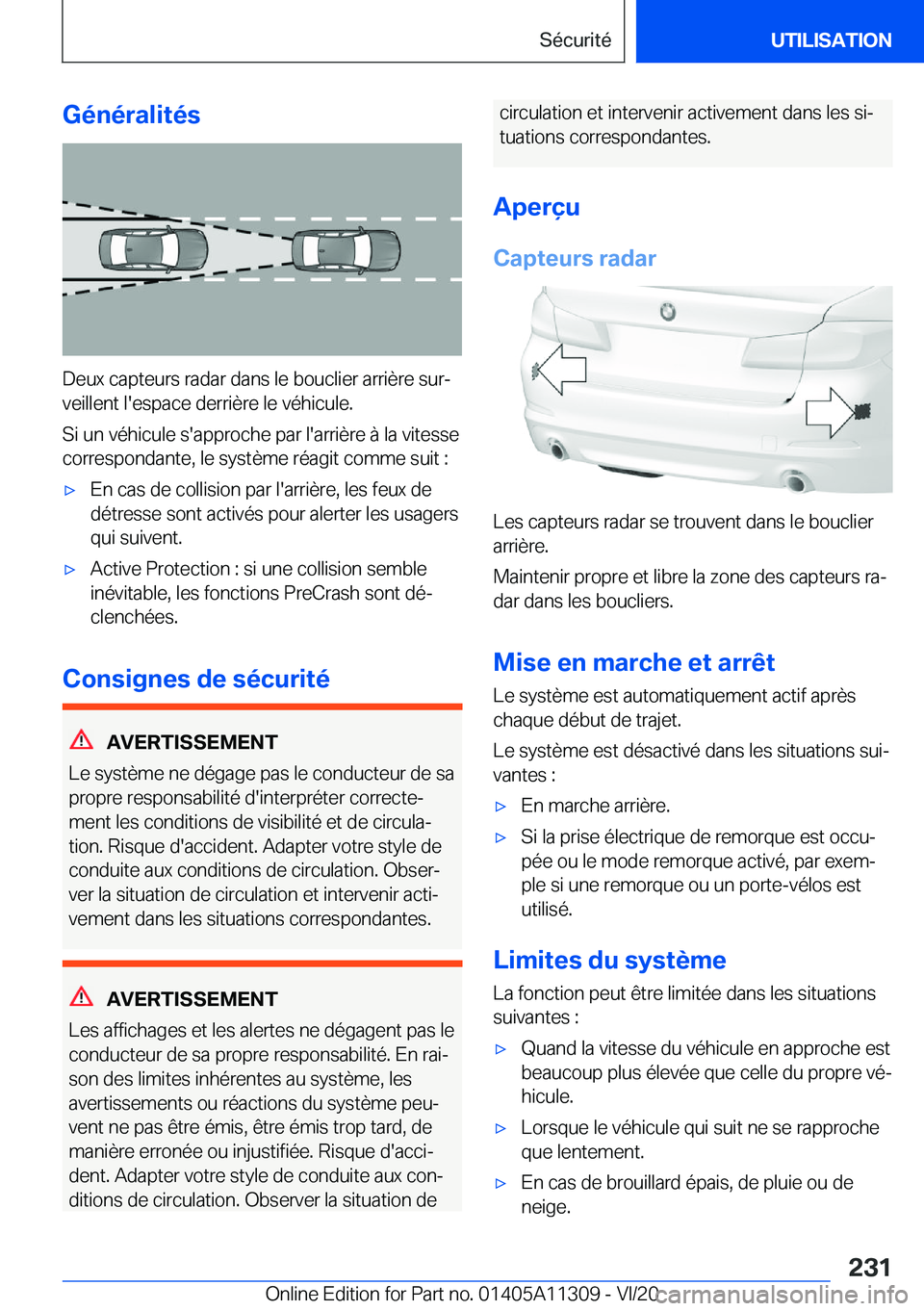 Sécurité UTILISATION

Généralités

Deux capteurs radar dans le bouclier arrière surveillent l'espace derrière le véhicule.

Si un véhicule s'approche par l'arrière à la vitesse correspondante, le système réagit comme suit :

▷ En cas de collision par l'arrière, les feux de détresse sont activés pour alerter les usagers qui suivent.

▷ Active Protection : si une collision semble inévitable, les fonctions PreCrash sont déclenchées.

Consignes de sécurité

AVERTISSEMENT

Le système ne dégage pas le conducteur de sa propre responsabilité d'interpréter correctement les conditions de visibilité et de circulation. Risque d'accident. Adapter votre style de conduite aux conditions de circulation. Observer la situation de circulation et intervenir activement dans les situations correspondantes.

AVERTISSEMENT

Les affichages et les alertes ne dégagent pas le conducteur de sa propre responsabilité. En raison des limites inhérentes au système, les avertissements ou réactions du système peuvent ne pas être émis, être émis trop tard, de manière erronée ou injustifiée. Risque d'accident. Adapter votre style de conduite aux conditions de circulation. Observer la situation de circulation et intervenir activement dans les situations correspondantes.

Aperçu

Capteurs radar

Les capteurs radar se trouvent dans le bouclier arrière.

Maintenir propre et libre la zone des capteurs radar dans les boucliers.

Mise en marche et arrêt

Le système est automatiquement actif après chaque début de trajet.

Le système est désactivé dans les situations suivantes :

▷ En marche arrière.

▷ Si la prise électrique de remorque est occupée ou le mode remorque activé, par exemple si une remorque ou un porte-vélos est utilisé.

Limites du système

La fonction peut être limitée dans les situations suivantes :

▷ Quand la vitesse du véhicule en approche est beaucoup plus élevée que celle du propre véhicule.

▷ Lorsque le véhicule qui suit ne se rapproche que lentement.

▷ En cas de brouillard épais, de pluie ou de neige.

231

Online Edition for Part no. 01405A11309 - VI/20 carmanualsonline.info